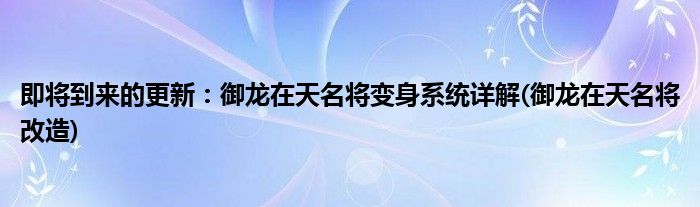 即将到来的更新：御龙在天名将变身系统详解(御龙在天名将改造)